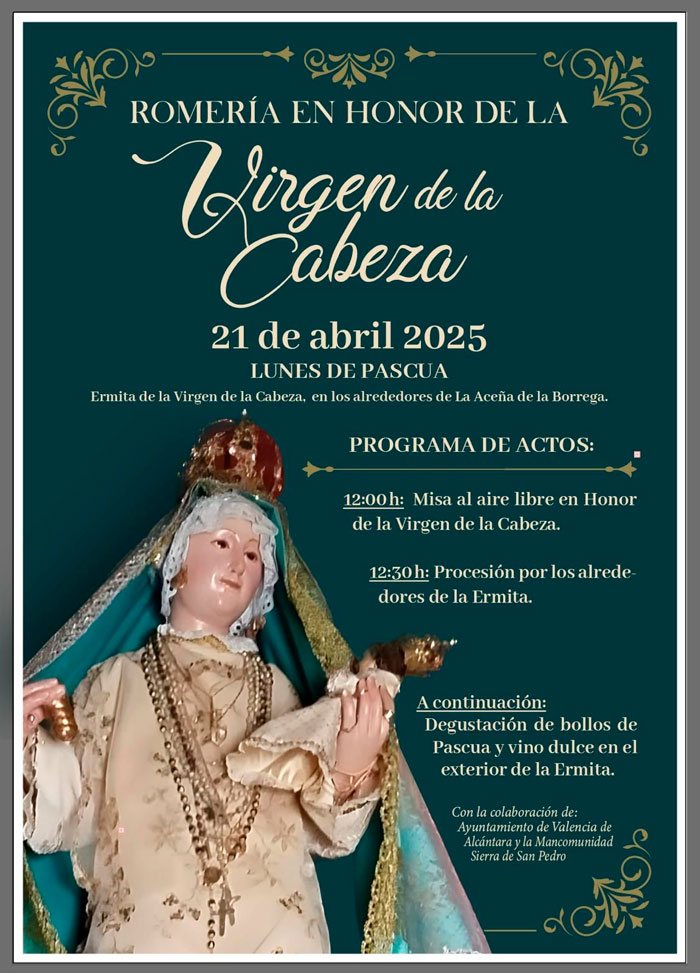 ROMERÍA EN HONOR DE LA

Virgen de la Cabeza

21 de abril 2025

LUNES DE PASCUA

Ermita de la Virgen de la Cabeza, en los alrededores de La Aceña de la Borrega.

PROGRAMA DE ACTOS:

12:00 h: Misa al aire libre en Honor de la Virgen de la Cabeza.

12:30 h: Procesión por los alrededores de la Ermita.

A continuación:
Degustación de bollos de Pascua y vino dulce en el exterior de la Ermita.

Con la colaboración de:
Ayuntamiento de Valencia de Alcántara y la Mancomunidad Sierra de San Pedro